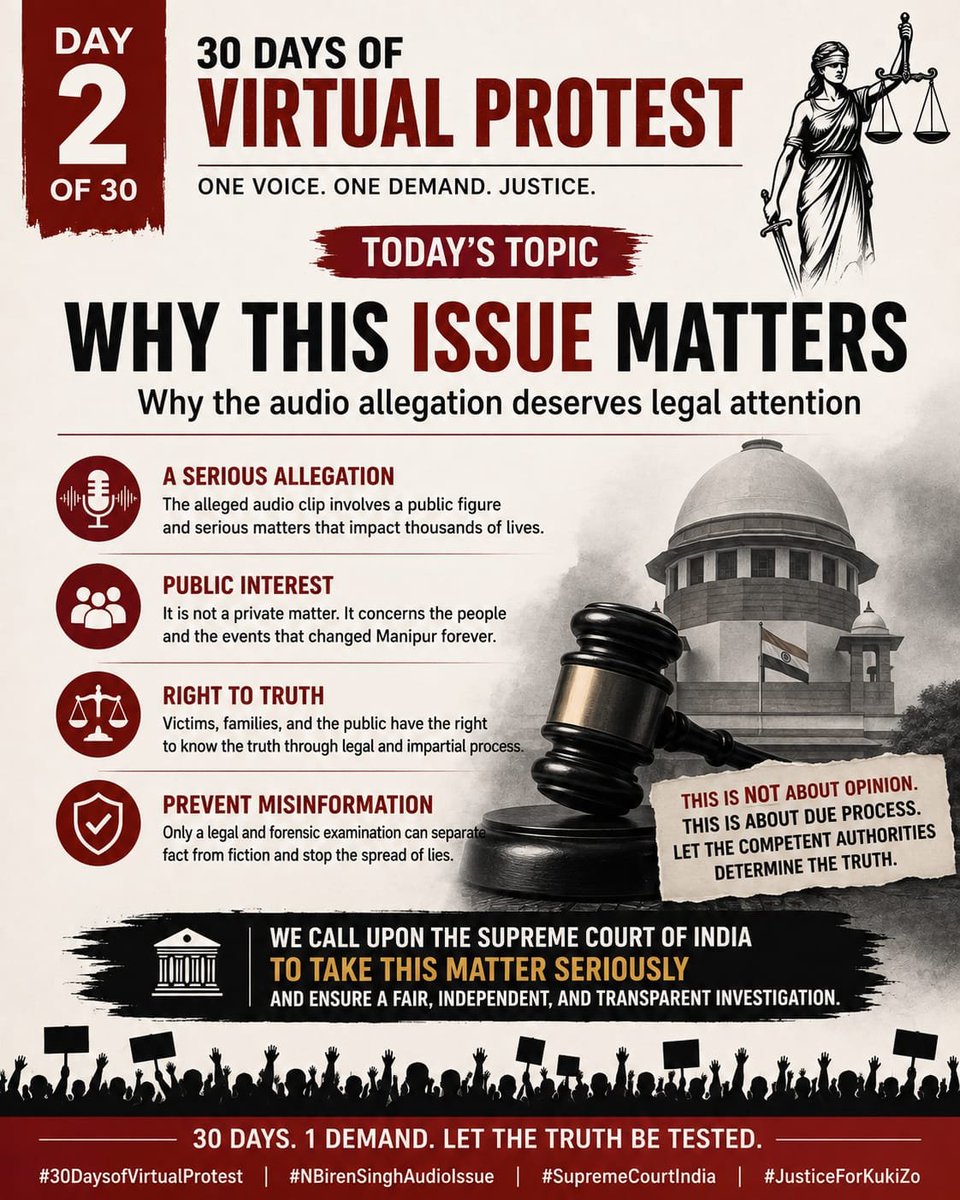 DAY
2
OF 30

30 DAYS OF
VIRTUAL PROTEST

ONE VOICE. ONE DEMAND. JUSTICE.

TODAY'S TOPIC

WHY THIS ISSUE MATTERS

Why the audio allegation deserves legal attention

A SERIOUS ALLEGATION
The alleged audio clip involves a public figure and serious matters that impact thousands of lives.

PUBLIC INTEREST
It is not a private matter. It concerns the people and the events that changed Manipur forever.

RIGHT TO TRUTH
Victims, families, and the public have the right to know the truth through legal and impartial process.

PREVENT MISINFORMATION
Only a legal and forensic examination can separate fact from fiction and stop the spread of lies.

THIS IS NOT ABOUT OPINION.
THIS IS ABOUT DUE PROCESS.
LET THE COMPETENT AUTHORITIES DETERMINE THE TRUTH.

WE CALL UPON THE SUPREME COURT OF INDIA
TO TAKE THIS MATTER SERIOUSLY
AND ENSURE A FAIR, INDEPENDENT, AND TRANSPARENT INVESTIGATION.

30 DAYS. 1 DEMAND. LET THE TRUTH BE TESTED.

#30DaysofVirtualProtest | #NBirenSinghAudioIssue | #SupremeCourtIndia | #JusticeForKukiZo